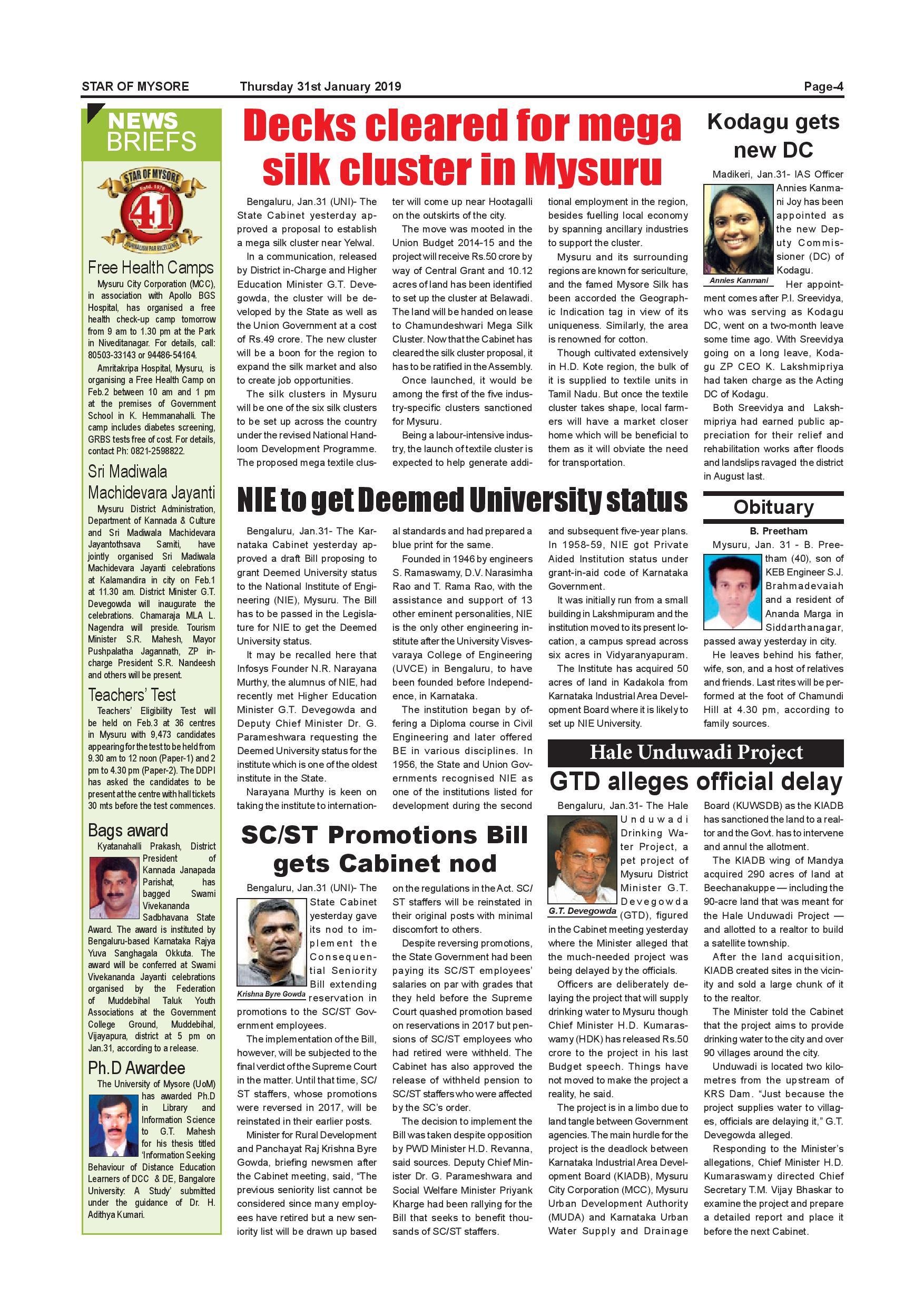 STAR OF MYSORE Thursday 31st January 2019 Page-4

NEWS BRIEFS

STAR OF MYSORE Estd. 1978 41 JOURNALISM PAR EXCELLENCE

Free Health Camps

Mysuru City Corporation (MCC), in association with Apollo BGS Hospital, has organised a free health check-up camp tomorrow from 9 am to 1.30 pm at the Park in Niveditanagar. For details, call: 80503-33143 or 94486-54164.

Amritakripa Hospital, Mysuru, is organising a Free Health Camp on Feb.2 between 10 am and 1 pm at the premises of Government School in K. Hemmanahalli. The camp includes diabetes screening, GRBS tests free of cost. For details, contact Ph: 0821-2598822.

Sri Madiwala Machidevara Jayanti

Mysuru District Administration, Department of Kannada & Culture and Sri Madiwala Machidevara Jayantothsava Samiti, have jointly organised Sri Madiwala Machidevara Jayanti celebrations at Kalamandira in city on Feb.1 at 11.30 am. District Minister G.T. Devegowda will inaugurate the celebrations. Chamaraja MLA L. Nagendra will preside. Tourism Minister S.R. Mahesh, Mayor Pushpalatha Jagannath, ZP in-charge President S.R. Nandeesh and others will be present.

Teachers' Test

Teachers' Eligibility Test will be held on Feb.3 at 36 centres in Mysuru with 9,473 candidates appearing for the test to be held from 9.30 am to 12 noon (Paper-1) and 2 pm to 4.30 pm (Paper-2). The DDPI has asked the candidates to be present at the centre with hall tickets 30 mts before the test commences.

Bags award

Kyatanahalli Prakash, District President of Kannada Janapada Parishat, has bagged Swami Vivekananda Sadbhavana State Award. The award is instituted by Bengaluru-based Karnataka Rajya Yuva Sanghagala Okkuta. The award will be conferred at Swami Vivekananda Jayanti celebrations organised by the Federation of Muddebihal Taluk Youth Associations at the Government College Ground, Muddebihal, Vijayapura, district at 5 pm on Jan.31, according to a release.

Ph.D Awardee

The University of Mysore (UoM) has awarded Ph.D in Library and Information Science to G.T. Mahesh for his thesis titled 'Information Seeking Behaviour of Distance Education Learners of DCC & DE, Bangalore University: A Study' submitted under the guidance of Dr. H. Adithya Kumari.

Decks cleared for mega silk cluster in Mysuru

Bengaluru, Jan.31 (UNI)- The State Cabinet yesterday approved a proposal to establish a mega silk cluster near Yelwal.

In a communication, released by District in-Charge and Higher Education Minister G.T. Devegowda, the cluster will be developed by the State as well as the Union Government at a cost of Rs.49 crore. The new cluster will be a boon for the region to expand the silk market and also to create job opportunities.

The silk clusters in Mysuru will be one of the six silk clusters to be set up across the country under the revised National Handloom Development Programme. The proposed mega textile cluster will come up near Hootagalli on the outskirts of the city.

The move was mooted in the Union Budget 2014-15 and the project will receive Rs.50 crore by way of Central Grant and 10.12 acres of land has been identified to set up the cluster at Belawadi. The land will be handed on lease to Chamundeshwari Mega Silk Cluster. Now that the Cabinet has cleared the silk cluster proposal, it has to be ratified in the Assembly.

Once launched, it would be among the first of the five industry-specific clusters sanctioned for Mysuru.

Being a labour-intensive industry, the launch of textile cluster is expected to help generate additional employment in the region, besides fuelling local economy by spanning ancillary industries to support the cluster.

Mysuru and its surrounding regions are known for sericulture, and the famed Mysore Silk has been accorded the Geographic Indication tag in view of its uniqueness. Similarly, the area is renowned for cotton.

Though cultivated extensively in H.D. Kote region, the bulk of it is supplied to textile units in Tamil Nadu. But once the textile cluster takes shape, local farmers will have a market closer home which will be beneficial to them as it will obviate the need for transportation.

Kodagu gets new DC

Madikeri, Jan.31- IAS Officer Annies Kanmani Joy has been appointed as the new Deputy Commissioner (DC) of Kodagu.

Annies Kanmani

Her appointment comes after P.I. Sreevidya, who was serving as Kodagu DC, went on a two-month leave some time ago. With Sreevidya going on a long leave, Kodagu ZP CEO K. Lakshmipriya had taken charge as the Acting DC of Kodagu.

Both Sreevidya and Lakshmipriya had earned public appreciation for their relief and rehabilitation works after floods and landslips ravaged the district in August last.

NIE to get Deemed University status

Bengaluru, Jan.31- The Karnataka Cabinet yesterday approved a draft Bill proposing to grant Deemed University status to the National Institute of Engineering (NIE), Mysuru. The Bill has to be passed in the Legislature for NIE to get the Deemed University status.

It may be recalled here that Infosys Founder N.R. Narayana Murthy, the alumnus of NIE, had recently met Higher Education Minister G.T. Devegowda and Deputy Chief Minister Dr. G. Parameshwara requesting the Deemed University status for the institute which is one of the oldest institute in the State.

Narayana Murthy is keen on taking the institute to international standards and had prepared a blue print for the same.

Founded in 1946 by engineers S. Ramaswamy, D.V. Narasimha Rao and T. Rama Rao, with the assistance and support of 13 other eminent personalities, NIE is the only other engineering institute after the University Visvesvaraya College of Engineering (UVCE) in Bengaluru, to have been founded before Independence, in Karnataka.

The institution began by offering a Diploma course in Civil Engineering and later offered BE in various disciplines. In 1956, the State and Union Governments recognised NIE as one of the institutions listed for development during the second and subsequent five-year plans. In 1958-59, NIE got Private Aided Institution status under grant-in-aid code of Karnataka Government.

It was initially run from a small building in Lakshmipuram and the institution moved to its present location, a campus spread across six acres in Vidyaranyapuram.

The Institute has acquired 50 acres of land in Kadakola from Karnataka Industrial Area Development Board where it is likely to set up NIE University.

Obituary

B. Preetham

Mysuru, Jan. 31 - B. Preetham (40), son of KEB Engineer S.J. Brahmadevaiah and a resident of Ananda Marga in Siddarthanagar, passed away yesterday in city.

He leaves behind his father, wife, son, and a host of relatives and friends. Last rites will be performed at the foot of Chamundi Hill at 4.30 pm, according to family sources.

SC/ST Promotions Bill gets Cabinet nod

Bengaluru, Jan.31 (UNI)- The State Cabinet yesterday gave its nod to implement the Consequential Seniority Bill extending reservation in promotions to the SC/ST Government employees.

Krishna Byre Gowda

The implementation of the Bill, however, will be subjected to the final verdict of the Supreme Court in the matter. Until that time, SC/ST staffers, whose promotions were reversed in 2017, will be reinstated in their earlier posts.

Minister for Rural Development and Panchayat Raj Krishna Byre Gowda, briefing newsmen after the Cabinet meeting, said, "The previous seniority list cannot be considered since many employees have retired but a new seniority list will be drawn up based on the regulations in the Act. SC/ST staffers will be reinstated in their original posts with minimal discomfort to others.

Despite reversing promotions, the State Government had been paying its SC/ST employees' salaries on par with grades that they held before the Supreme Court quashed promotion based on reservations in 2017 but pensions of SC/ST employees who had retired were withheld. The Cabinet has also approved the release of withheld pension to SC/ST staffers who were affected by the SC's order.

The decision to implement the Bill was taken despite opposition by PWD Minister H.D. Revanna, said sources. Deputy Chief Minister Dr. G. Parameshwara and Social Welfare Minister Priyank Kharge had been rallying for the Bill that seeks to benefit thousands of SC/ST staffers.

Hale Unduwadi Project

GTD alleges official delay

Bengaluru, Jan.31- The Hale Unduwadi Drinking Water Project, a pet project of Mysuru District Minister G.T. Devegowda (GTD), figured in the Cabinet meeting yesterday where the Minister alleged that the much-needed project was being delayed by the officials.

G.T. Devegowda

Officers are deliberately delaying the project that will supply drinking water to Mysuru though Chief Minister H.D. Kumaraswamy (HDK) has released Rs.50 crore to the project in his last Budget speech. Things have not moved to make the project a reality, he said.

The project is in a limbo due to land tangle between Government agencies. The main hurdle for the project is the deadlock between Karnataka Industrial Area Development Board (KIADB), Mysuru City Corporation (MCC), Mysuru Urban Development Authority (MUDA) and Karnataka Urban Water Supply and Drainage Board (KUWSDB) as the KIADB has sanctioned the land to a realtor and the Govt. has to intervene and annul the allotment.

The KIADB wing of Mandya acquired 290 acres of land at Beechanakuppe — including the 90-acre land that was meant for the Hale Unduwadi Project — and allotted to a realtor to build a satellite township.

After the land acquisition, KIADB created sites in the vicinity and sold a large chunk of it to the realtor.

The Minister told the Cabinet that the project aims to provide drinking water to the city and over 90 villages around the city.

Unduwadi is located two kilometres from the upstream of KRS Dam. "Just because the project supplies water to villages, officials are delaying it," G.T. Devegowda alleged.

Responding to the Minister's allegations, Chief Minister H.D. Kumaraswamy directed Chief Secretary T.M. Vijay Bhaskar to examine the project and prepare a detailed report and place it before the next Cabinet.